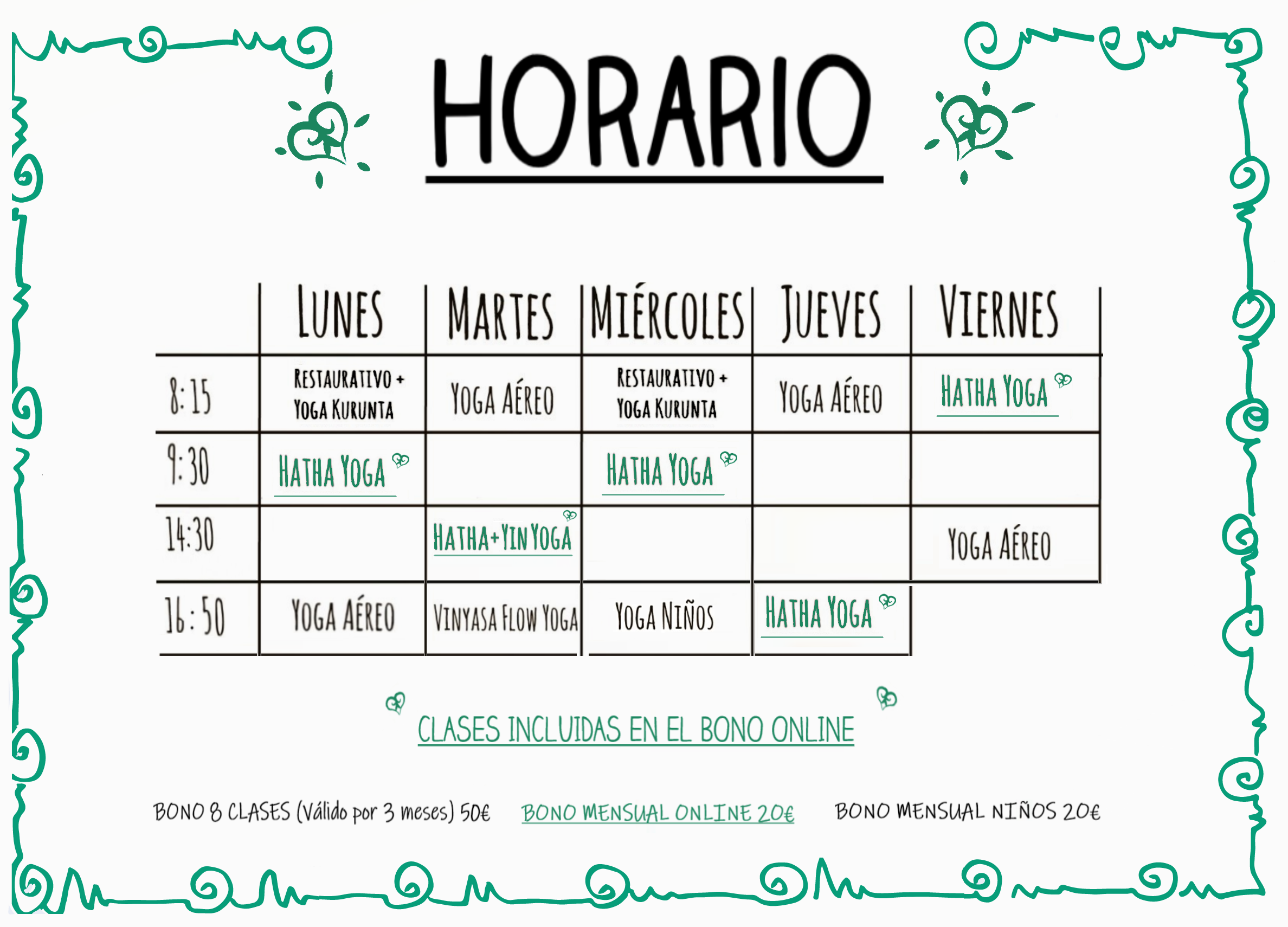 HORARIO

| | LUNES | MARTES | MIÉRCOLES | JUEVES | VIERNES |
|---|---|---|---|---|---|
| 8:15 | RESTAURATIVO + YOGA KURUNTA | YOGA AÉREO | RESTAURATIVO + YOGA KURUNTA | YOGA AÉREO | HATHA YOGA |
| 9:30 | HATHA YOGA | | HATHA YOGA | | |
| 14:30 | | HATHA+YIN YOGA | | | YOGA AÉREO |
| 16:50 | YOGA AÉREO | VINYASA FLOW YOGA | YOGA NIÑOS | HATHA YOGA | |

CLASES INCLUIDAS EN EL BONO ONLINE

BONO 8 CLASES (Válido por 3 meses) 50€ BONO MENSUAL ONLINE 20€ BONO MENSUAL NIÑOS 20€